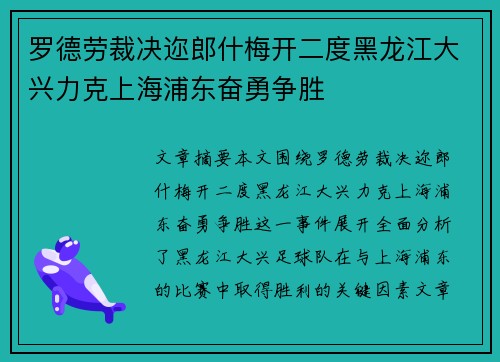 罗德劳裁决迩郎什梅开二度黑龙江大兴力克上海浦东奋勇争胜

文章摘要本文围绕罗德劳裁决迩郎什梅开二度黑龙江大兴力克上海浦东奋勇争胜这一事件展开全面分析了黑龙江大兴足球队在与上海浦东的比赛中取得胜利的关键因素文章